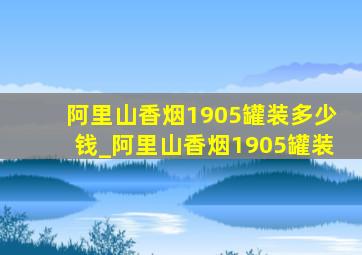 阿里山香烟1905罐装多少钱_阿里山香烟1905罐装